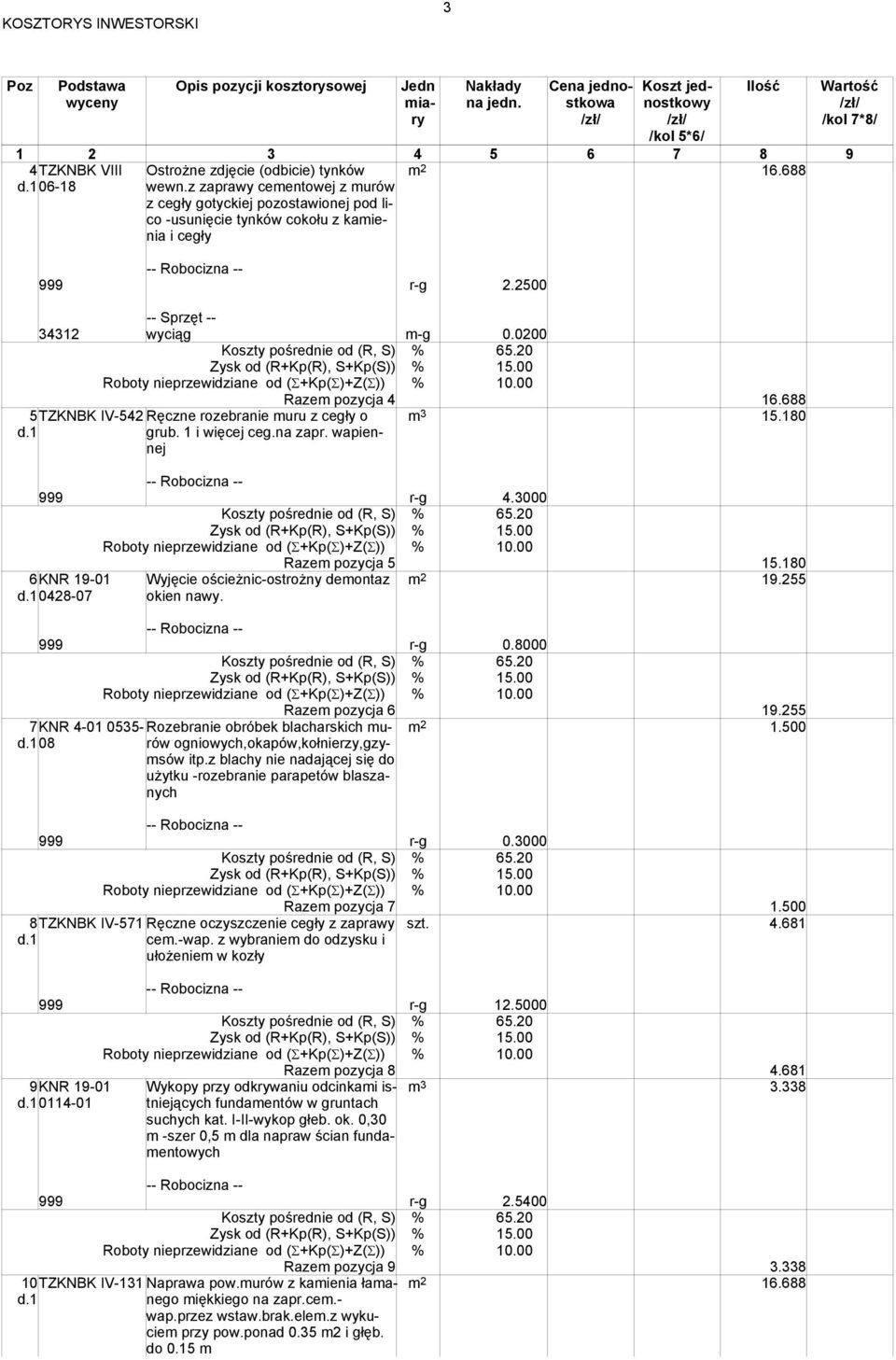 KOSZTORYS INWESTORSKI

3

| Poz | Podstawa wyceny | Opis pozycji kosztorysowej | Jedn miary | Nakłady na jedn. | Cena jednostkowa /zł/ | Koszt jednostkowy /zł/ /kol 5*6/ | Ilość | Wartość /zł/ /kol 7*8/ |
|---|---|---|---|---|---|---|---|---|
| 1 | 2 | 3 | 4 | 5 | 6 | 7 | 8 | 9 |
| 4 d.1 | TZKNBK VIII 06-18 | Ostrożne zdjęcie (odbicie) tynków wewn.z zaprawy cementowej z murów z cegły gotyckiej pozostawionej pod lico -usunięcie tynków cokołu z kamienia i cegły | $m^2$ | | | | 16.688 | |
| | | -- Robocizna -- | | | | | | |
| | 999 | | r-g | 2.2500 | | | | |
| | | -- Sprzęt -- | | | | | | |
| | 34312 | wyciąg | m-g | 0.0200 | | | | |
| | | Koszty pośrednie od (R, S) | % | 65.20 | | | | |
| | | Zysk od (R+Kp(R), S+Kp(S)) | % | 15.00 | | | | |
| | | Roboty nieprzewidziane od ($\Sigma$+Kp($\Sigma$)+Z($\Sigma$)) | % | 10.00 | | | | |
| | | Razem pozycja 4 | | | | | 16.688 | |
| 5 d.1 | TZKNBK IV-542 | Ręczne rozebranie muru z cegły o grub. 1 i więcej ceg.na zapr. wapiennej | $m^3$ | | | | 15.180 | |
| | | -- Robocizna -- | | | | | | |
| | 999 | | r-g | 4.3000 | | | | |
| | | Koszty pośrednie od (R, S) | % | 65.20 | | | | |
| | | Zysk od (R+Kp(R), S+Kp(S)) | % | 15.00 | | | | |
| | | Roboty nieprzewidziane od ($\Sigma$+Kp($\Sigma$)+Z($\Sigma$)) | % | 10.00 | | | | |
| | | Razem pozycja 5 | | | | | 15.180 | |
| 6 d.1 | KNR 19-01 0428-07 | Wyjęcie ościeżnic-ostrożny demontaz okien nawy. | $m^2$ | | | | 19.255 | |
| | | -- Robocizna -- | | | | | | |
| | 999 | | r-g | 0.8000 | | | | |
| | | Koszty pośrednie od (R, S) | % | 65.20 | | | | |
| | | Zysk od (R+Kp(R), S+Kp(S)) | % | 15.00 | | | | |
| | | Roboty nieprzewidziane od ($\Sigma$+Kp($\Sigma$)+Z($\Sigma$)) | % | 10.00 | | | | |
| | | Razem pozycja 6 | | | | | 19.255 | |
| 7 d.1 | KNR 4-01 0535-08 | Rozebranie obróbek blacharskich murów ogniowych,okapów,kołnierzy,gzymsów itp.z blachy nie nadającej się do użytku -rozebranie parapetów blaszanych | $m^2$ | | | | 1.500 | |
| | | -- Robocizna -- | | | | | | |
| | 999 | | r-g | 0.3000 | | | | |
| | | Koszty pośrednie od (R, S) | % | 65.20 | | | | |
| | | Zysk od (R+Kp(R), S+Kp(S)) | % | 15.00 | | | | |
| | | Roboty nieprzewidziane od ($\Sigma$+Kp($\Sigma$)+Z($\Sigma$)) | % | 10.00 | | | | |
| | | Razem pozycja 7 | | | | | 1.500 | |
| 8 d.1 | TZKNBK IV-571 | Ręczne oczyszczenie cegły z zaprawy cem.-wap. z wybraniem do odzysku i ułożeniem w kozły | szt. | | | | 4.681 | |
| | | -- Robocizna -- | | | | | | |
| | 999 | | r-g | 12.5000 | | | | |
| | | Koszty pośrednie od (R, S) | % | 65.20 | | | | |
| | | Zysk od (R+Kp(R), S+Kp(S)) | % | 15.00 | | | | |
| | | Roboty nieprzewidziane od ($\Sigma$+Kp($\Sigma$)+Z($\Sigma$)) | % | 10.00 | | | | |
| | | Razem pozycja 8 | | | | | 4.681 | |
| 9 d.1 | KNR 19-01 0114-01 | Wykopy przy odkrywaniu odcinkami istniejących fundamentów w gruntach suchych kat. I-II-wykop głeb. ok. 0,30 m -szer 0,5 m dla napraw ścian fundamentowych | $m^3$ | | | | 3.338 | |
| | | -- Robocizna -- | | | | | | |
| | 999 | | r-g | 2.5400 | | | | |
| | | Koszty pośrednie od (R, S) | % | 65.20 | | | | |
| | | Zysk od (R+Kp(R), S+Kp(S)) | % | 15.00 | | | | |
| | | Roboty nieprzewidziane od ($\Sigma$+Kp($\Sigma$)+Z($\Sigma$)) | % | 10.00 | | | | |
| | | Razem pozycja 9 | | | | | 3.338 | |
| 10 d.1 | TZKNBK IV-131 | Naprawa pow.murów z kamienia łamanego miękkiego na zapr.cem.-wap.przez wstaw.brak.elem.z wykuciem przy pow.ponad 0.35 m2 i głęb. do 0.15 m | $m^2$ | | | | 16.688 | |